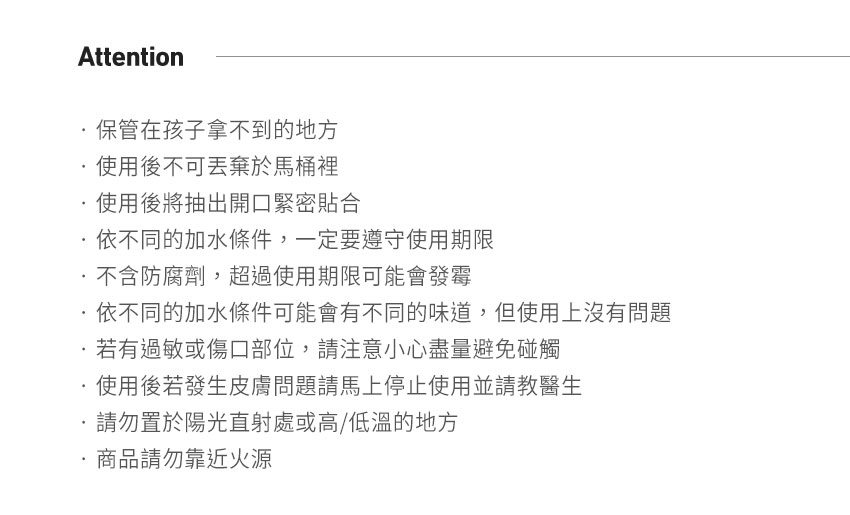 Attention

· 保管在孩子拿不到的地方
· 使用後不可丟棄於馬桶裡
· 使用後將抽出開口緊密貼合
· 依不同的加水條件，一定要遵守使用期限
· 不含防腐劑，超過使用期限可能會發霉
· 依不同的加水條件可能會有不同的味道，但使用上沒有問題
· 若有過敏或傷口部位，請注意小心盡量避免碰觸
· 使用後若發生皮膚問題請馬上停止使用並請教醫生
· 請勿置於陽光直射處或高/低溫的地方
· 商品請勿靠近火源